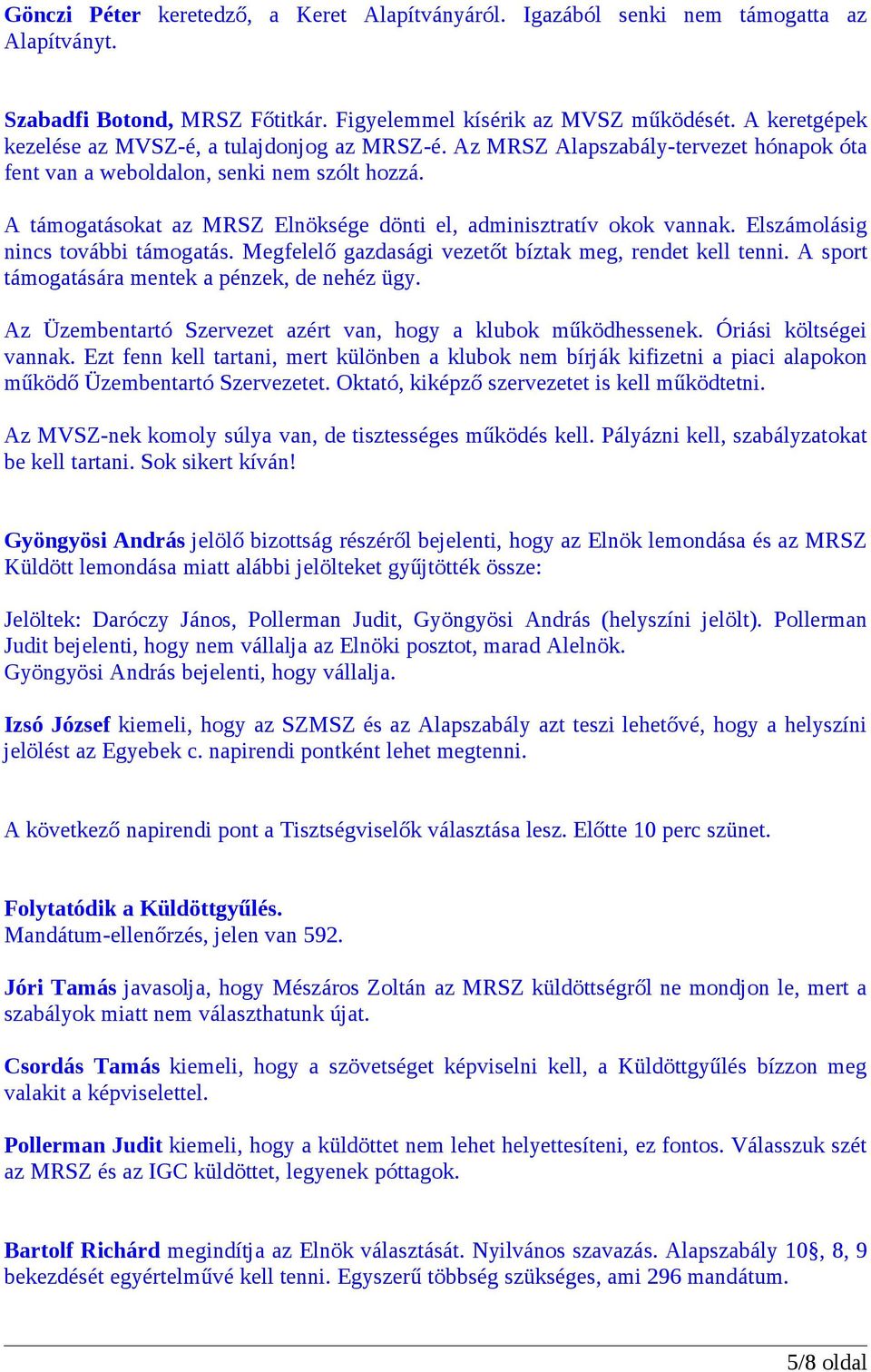 Gönczi Péter keretedző, a Keret Alapítványáról. Igazából senki nem támogatta az Alapítványt.

Szabadfi Botond, MRSZ Főtitkár. Figyelemmel kísérik az MVSZ működését. A keretgépek kezelése az MVSZ-é, a tulajdonjog az MRSZ-é. Az MRSZ Alapszabály-tervezet hónapok óta fent van a weboldalon, senki nem szólt hozzá.

A támogatásokat az MRSZ Elnöksége dönti el, adminisztratív okok vannak. Elszámolásig nincs további támogatás. Megfelelő gazdasági vezetőt bíztak meg, rendet kell tenni. A sport támogatására mentek a pénzek, de nehéz ügy.

Az Üzembentartó Szervezet azért van, hogy a klubok működhessenek. Óriási költségei vannak. Ezt fenn kell tartani, mert különben a klubok nem bírják kifizetni a piaci alapokon működő Üzembentartó Szervezetet. Oktató, kiképző szervezetet is kell működtetni.

Az MVSZ-nek komoly súlya van, de tisztességes működés kell. Pályázni kell, szabályzatokat be kell tartani. Sok sikert kíván!

Gyöngyösi András jelölő bizottság részéről bejelenti, hogy az Elnök lemondása és az MRSZ Küldött lemondása miatt alábbi jelölteket gyűjtötték össze:

Jelöltek: Daróczy János, Pollerman Judit, Gyöngyösi András (helyszíni jelölt). Pollerman Judit bejelenti, hogy nem vállalja az Elnöki posztot, marad Alelnök.
Gyöngyösi András bejelenti, hogy vállalja.

Izsó József kiemeli, hogy az SZMSZ és az Alapszabály azt teszi lehetővé, hogy a helyszíni jelölést az Egyebek c. napirendi pontként lehet megtenni.

A következő napirendi pont a Tisztségviselők választása lesz. Előtte 10 perc szünet.

Folytatódik a Küldöttgyűlés.
Mandátum-ellenőrzés, jelen van 592.

Jóri Tamás javasolja, hogy Mészáros Zoltán az MRSZ küldöttségről ne mondjon le, mert a szabályok miatt nem választhatunk újat.

Csordás Tamás kiemeli, hogy a szövetséget képviselni kell, a Küldöttgyűlés bízzon meg valakit a képviselettel.

Pollerman Judit kiemeli, hogy a küldöttet nem lehet helyettesíteni, ez fontos. Válasszuk szét az MRSZ és az IGC küldöttet, legyenek póttagok.

Bartolf Richárd megindítja az Elnök választását. Nyilvános szavazás. Alapszabály 10§, 8, 9 bekezdését egyértelművé kell tenni. Egyszerű többség szükséges, ami 296 mandátum.

5/8 oldal